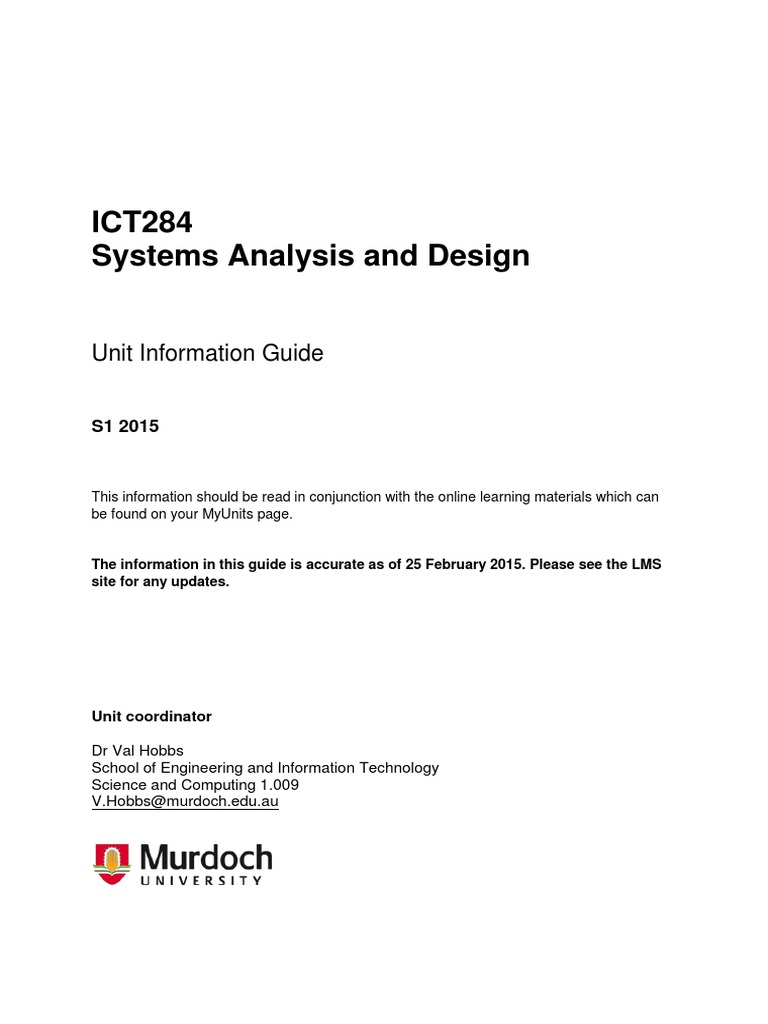 ICT284
Systems Analysis and Design

Unit Information Guide

S1 2015

This information should be read in conjunction with the online learning materials which can be found on your MyUnits page.

The information in this guide is accurate as of 25 February 2015. Please see the LMS site for any updates.

Unit coordinator

Dr Val Hobbs
School of Engineering and Information Technology
Science and Computing 1.009
V.Hobbs@murdoch.edu.au

Murdoch
UNIVERSITY